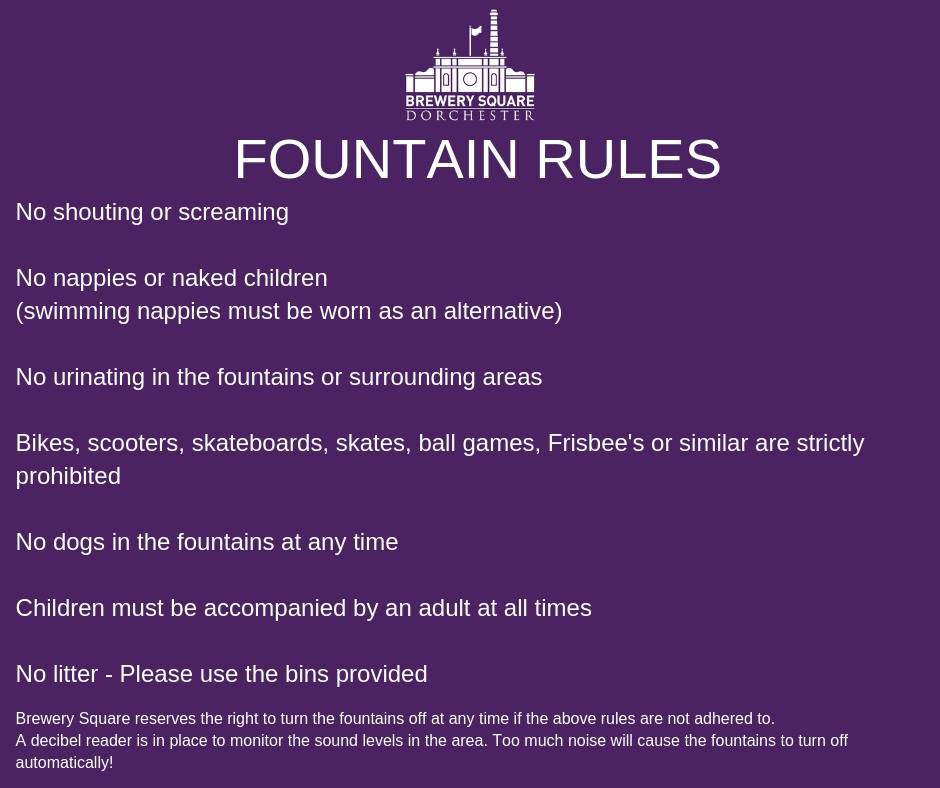 BREWERY SQUARE
DORCHESTER

FOUNTAIN RULES

No shouting or screaming

No nappies or naked children
(swimming nappies must be worn as an alternative)

No urinating in the fountains or surrounding areas

Bikes, scooters, skateboards, skates, ball games, Frisbee's or similar are strictly prohibited

No dogs in the fountains at any time

Children must be accompanied by an adult at all times

No litter - Please use the bins provided

Brewery Square reserves the right to turn the fountains off at any time if the above rules are not adhered to.
A decibel reader is in place to monitor the sound levels in the area. Too much noise will cause the fountains to turn off automatically!